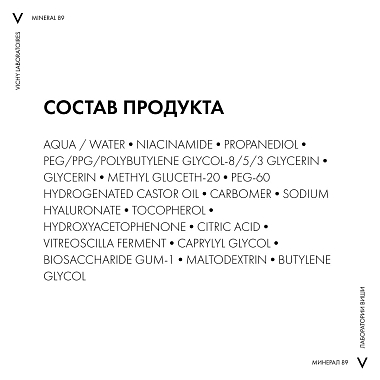 V MINÉRAL 89

VICHY LABORATOIRES

СОСТАВ ПРОДУКТА

AQUA / WATER • NIACINAMIDE • PROPANEDIOL • PEG/PPG/POLYBUTYLENE GLYCOL-8/5/3 GLYCERIN • GLYCERIN • METHYL GLUCETH-20 • PEG-60 HYDROGENATED CASTOR OIL • CARBOMER • SODIUM HYALURONATE • TOCOPHEROL • HYDROXYACETOPHENONE • CITRIC ACID • VITREOSCILLA FERMENT • CAPRYLYL GLYCOL • BIOSACCHARIDE GUM-1 • MALTODEXTRIN • BUTYLENE GLYCOL

ЛАБОРАТОРИИ ВИШИ

МИНЕРАЛ 89 V